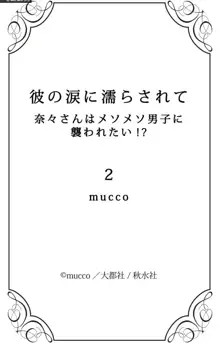 彼の涙に濡らされて
奈々さんはメソメソ男子に襲われたい!?

2

mucco

©mucco／大都社 / 秋水社